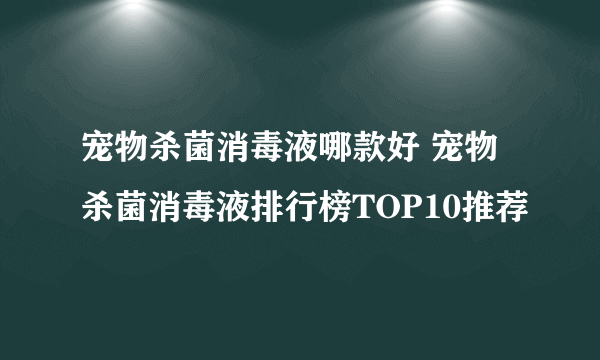 宠物杀菌消毒液哪款好 宠物杀菌消毒液排行榜TOP10推荐